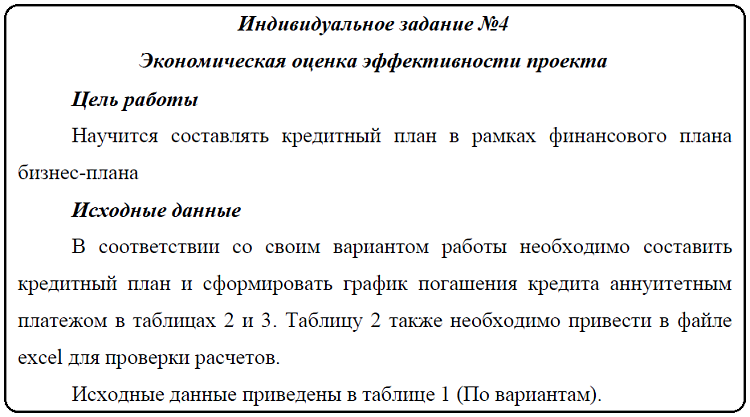 Индивидуальное задание №4

Экономическая оценка эффективности проекта

Цель работы

Научится составлять кредитный план в рамках финансового плана бизнес-плана

Исходные данные

В соответствии со своим вариантом работы необходимо составить кредитный план и сформировать график погашения кредита аннуитетным платежом в таблицах 2 и 3. Таблицу 2 также необходимо привести в файле excel для проверки расчетов.

Исходные данные приведены в таблице 1 (По вариантам).